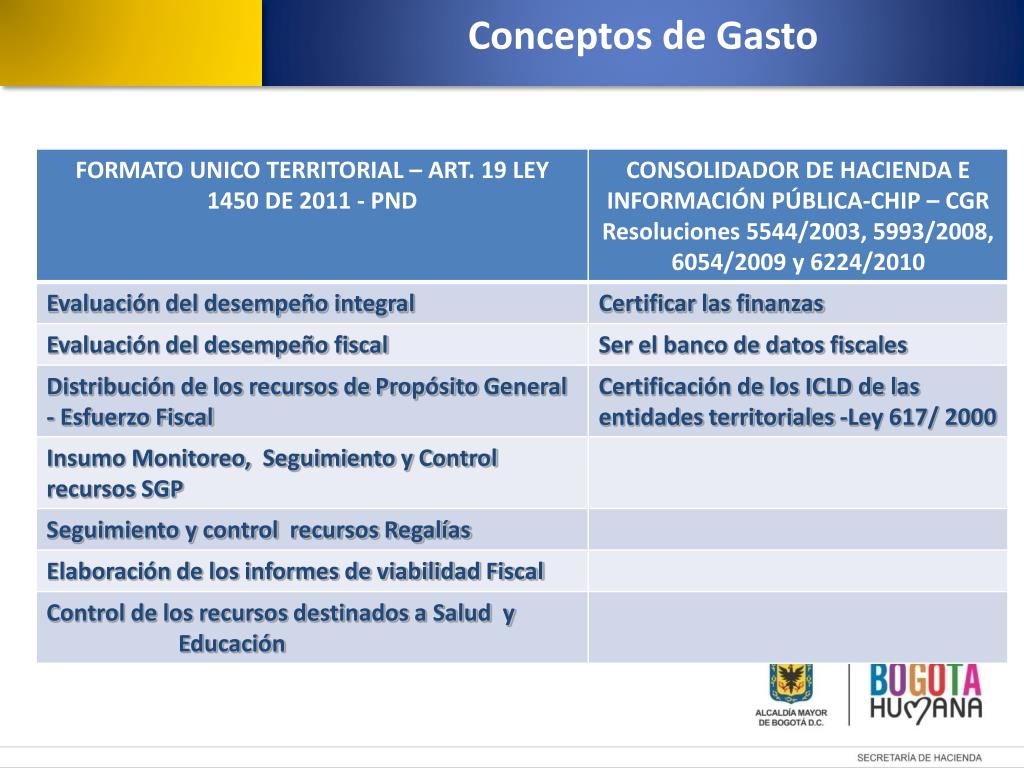 Conceptos de Gasto

| FORMATO UNICO TERRITORIAL – ART. 19 LEY 1450 DE 2011 - PND | CONSOLIDADOR DE HACIENDA E INFORMACIÓN PÚBLICA-CHIP – CGR Resoluciones 5544/2003, 5993/2008, 6054/2009 y 6224/2010 |
|---|---|
| Evaluación del desempeño integral | Certificar las finanzas |
| Evaluación del desempeño fiscal | Ser el banco de datos fiscales |
| Distribución de los recursos de Propósito General - Esfuerzo Fiscal | Certificación de los ICLD de las entidades territoriales -Ley 617/ 2000 |
| Insumo Monitoreo, Seguimiento y Control recursos SGP | |
| Seguimiento y control recursos Regalías | |
| Elaboración de los informes de viabilidad Fiscal | |
| Control de los recursos destinados a Salud y Educación | |

ALCALDÍA MAYOR DE BOGOTÁ D.C.

BOGOTA HUMANA

SECRETARÍA DE HACIENDA